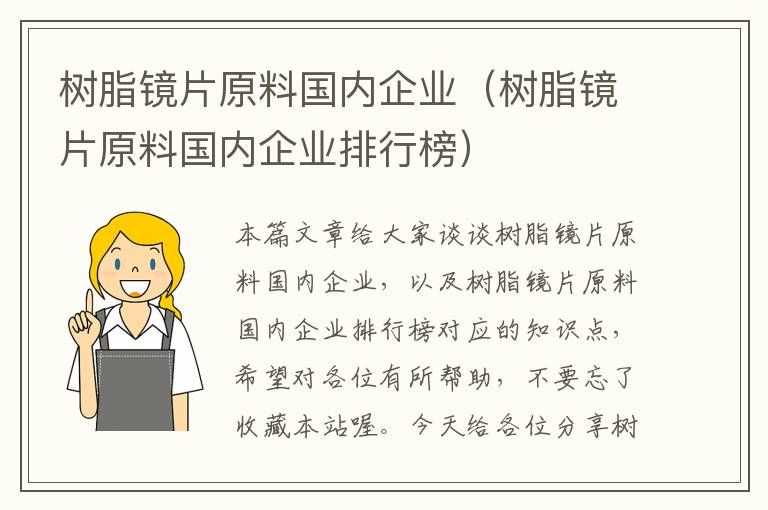 树脂镜片原料国内企业（树脂镜片原料国内企业排行榜）

本篇文章给大家谈谈树脂镜片原料国内企业，以及树脂镜片原料国内企业排行榜对应的知识点，希望对各位有所帮助，不要忘了收藏本站喔。今天给各位分享树